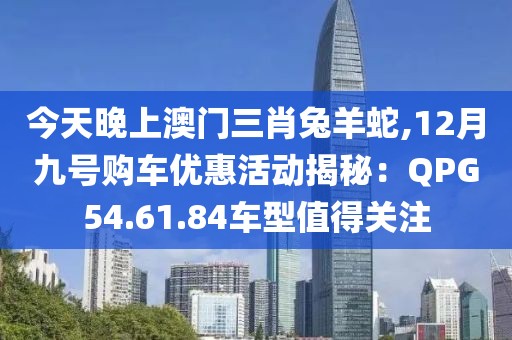 今天晚上澳门三肖兔羊蛇,12月九号购车优惠活动揭秘：QPG54.61.84车型值得关注